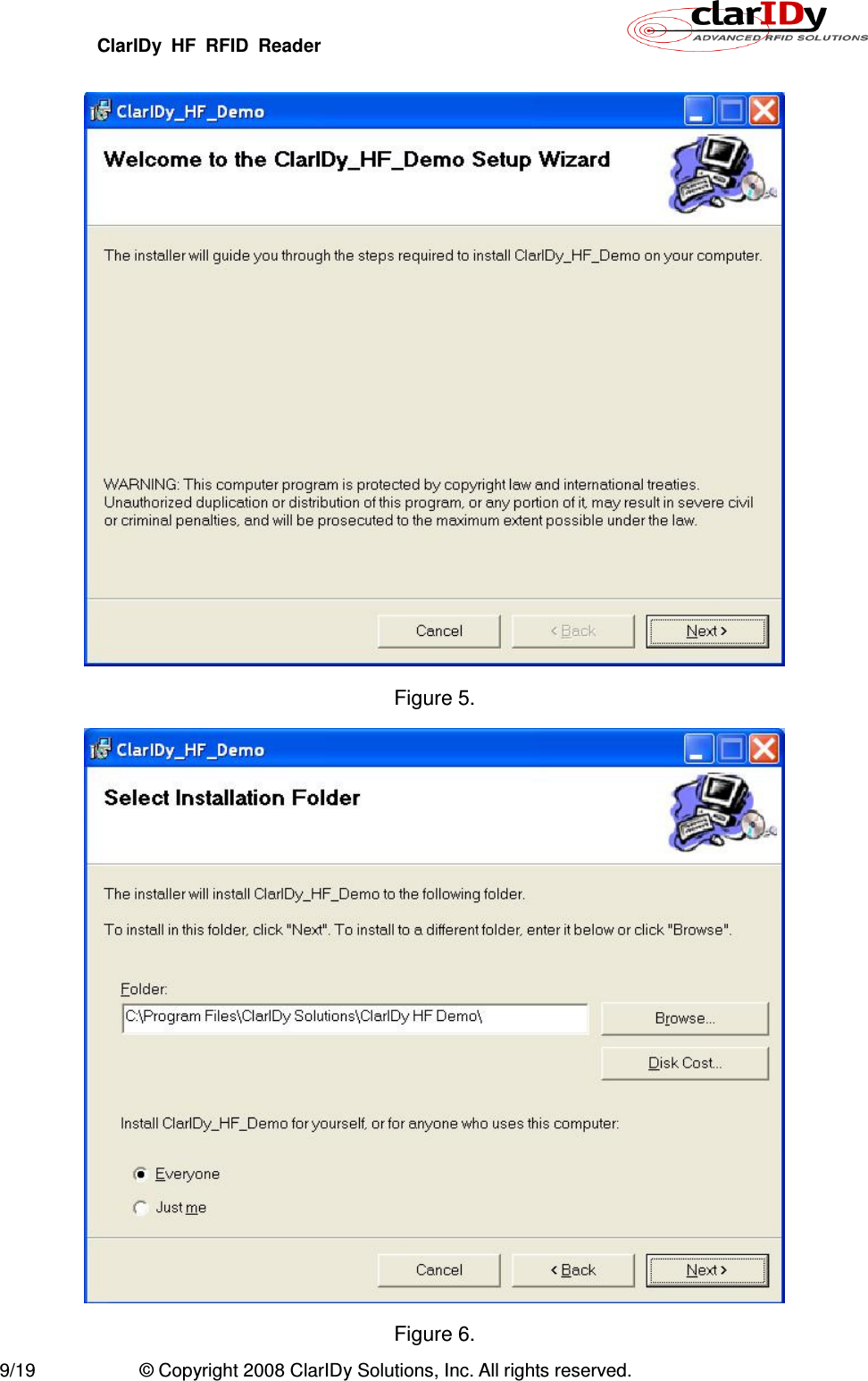 ClarIDy HF RFID Reader

clarIDy
ADVANCED RFID SOLUTIONS

ClarIDy_HF_Demo

Welcome to the ClarIDy_HF_Demo Setup Wizard

The installer will guide you through the steps required to install ClarIDy_HF_Demo on your computer.

WARNING: This computer program is protected by copyright law and international treaties. Unauthorized duplication or distribution of this program, or any portion of it, may result in severe civil or criminal penalties, and will be prosecuted to the maximum extent possible under the law.

Cancel < Back Next >

Figure 5.

ClarIDy_HF_Demo

Select Installation Folder

The installer will install ClarIDy_HF_Demo to the following folder.

To install in this folder, click "Next". To install to a different folder, enter it below or click "Browse".

Folder:

C:\Program Files\ClarIDy Solutions\ClarIDy HF Demo\

Browse...

Disk Cost...

Install ClarIDy_HF_Demo for yourself, or for anyone who uses this computer:

Everyone

Just me

Cancel < Back Next >

Figure 6.

9/19 © Copyright 2008 ClarIDy Solutions, Inc. All rights reserved.